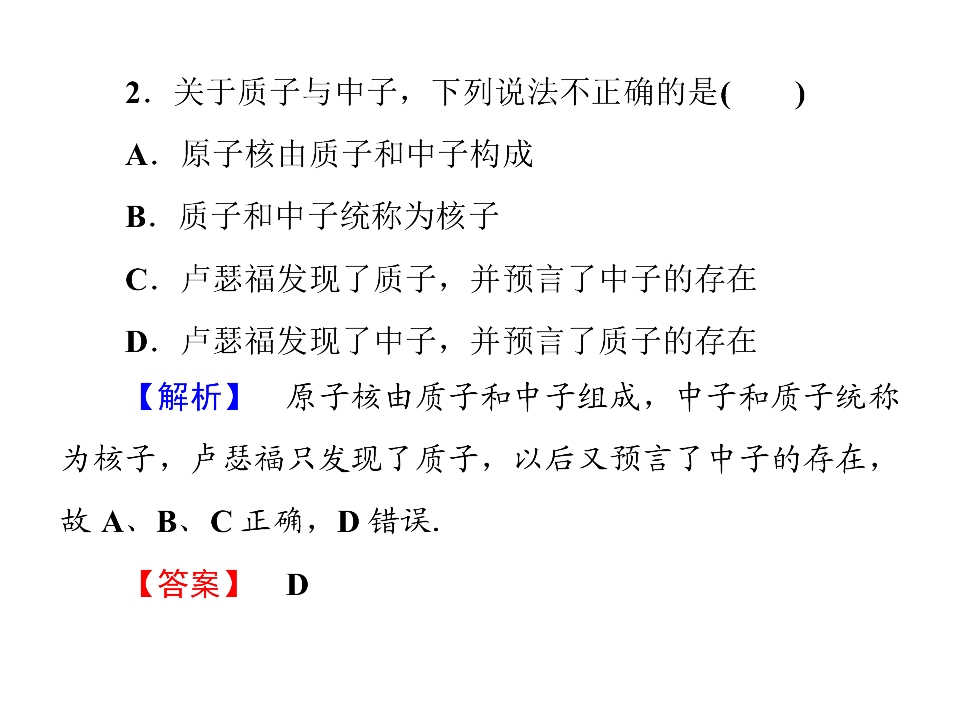 2．关于质子与中子，下列说法不正确的是(　　)

A．原子核由质子和中子构成

B．质子和中子统称为核子

C．卢瑟福发现了质子，并预言了中子的存在

D．卢瑟福发现了中子，并预言了质子的存在

【解析】　原子核由质子和中子组成，中子和质子统称为核子，卢瑟福只发现了质子，以后又预言了中子的存在，故A、B、C正确，D错误.

【答案】　D